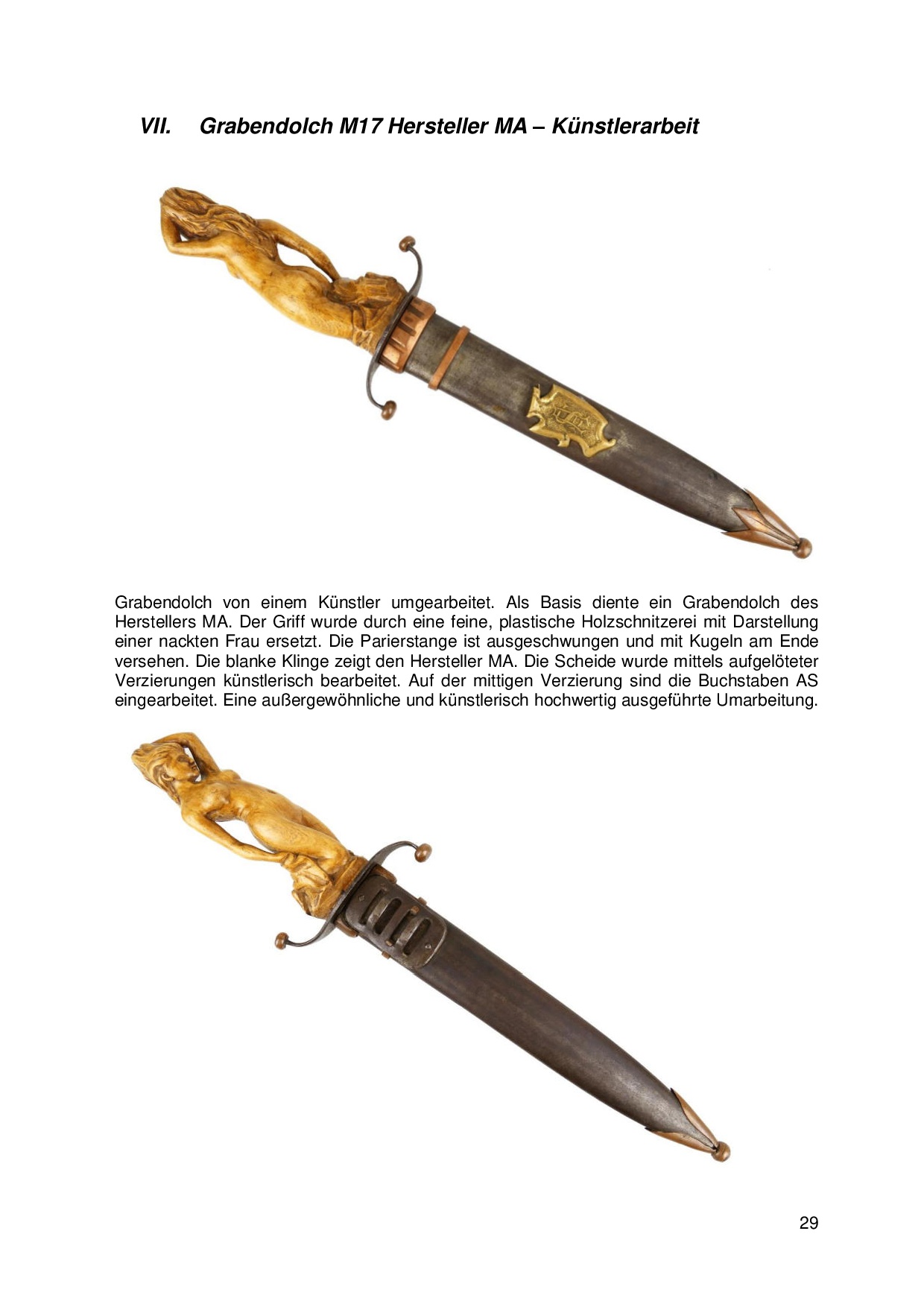 VII. Grabendolch M17 Hersteller MA – Künstlerarbeit

Grabendolch von einem Künstler umgearbeitet. Als Basis diente ein Grabendolch des Herstellers MA. Der Griff wurde durch eine feine, plastische Holzschnitzerei mit Darstellung einer nackten Frau ersetzt. Die Parierstange ist ausgeschwungen und mit Kugeln am Ende versehen. Die blanke Klinge zeigt den Hersteller MA. Die Scheide wurde mittels aufgelöteter Verzierungen künstlerisch bearbeitet. Auf der mittigen Verzierung sind die Buchstaben AS eingearbeitet. Eine außergewöhnliche und künstlerisch hochwertig ausgeführte Umarbeitung.

29